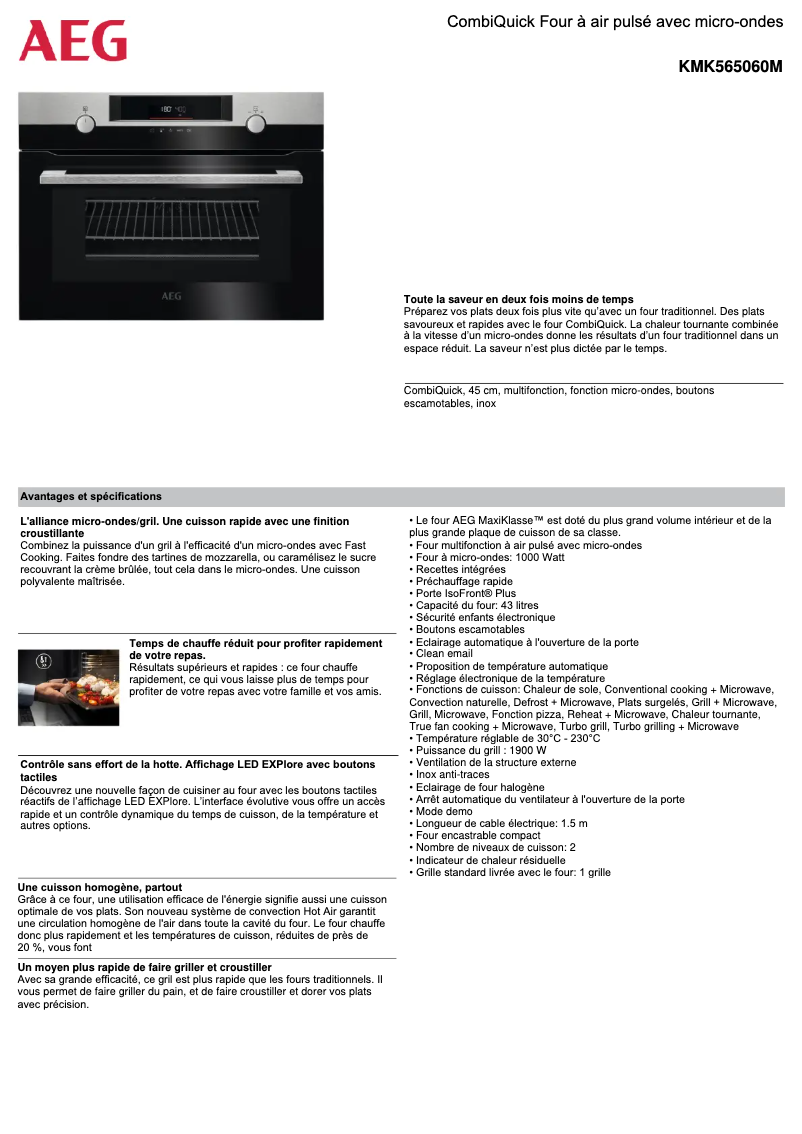 AEG

CombiQuick Four à air pulsé avec micro-ondes

KMK565060M

AEG

Toute la saveur en deux fois moins de temps
Préparez vos plats deux fois plus vite qu'avec un four traditionnel. Des plats savoureux et rapides avec le four CombiQuick. La chaleur tournante combinée à la vitesse d'un micro-ondes donne les résultats d'un four traditionnel dans un espace réduit. La saveur n'est plus dictée par le temps.

CombiQuick, 45 cm, multifonction, fonction micro-ondes, boutons escamotables, inox

Avantages et spécifications

L'alliance micro-ondes/gril. Une cuisson rapide avec une finition croustillante
Combinez la puissance d'un gril à l'efficacité d'un micro-ondes avec Fast Cooking. Faites fondre des tartines de mozzarella, ou caramélisez le sucre recouvrant la crème brûlée, tout cela dans le micro-ondes. Une cuisson polyvalente maîtrisée.

Temps de chauffe réduit pour profiter rapidement de votre repas.
Résultats supérieurs et rapides : ce four chauffe rapidement, ce qui vous laisse plus de temps pour profiter de votre repas avec votre famille et vos amis.

Contrôle sans effort de la hotte. Affichage LED EXPlore avec boutons tactiles
Découvrez une nouvelle façon de cuisiner au four avec les boutons tactiles réactifs de l'affichage LED EXPlore. L'interface évolutive vous offre un accès rapide et un contrôle dynamique du temps de cuisson, de la température et autres options.

Une cuisson homogène, partout
Grâce à ce four, une utilisation efficace de l'énergie signifie aussi une cuisson optimale de vos plats. Son nouveau système de convection Hot Air garantit une circulation homogène de l'air dans toute la cavité du four. Le four chauffe donc plus rapidement et les températures de cuisson, réduites de près de 20 %, vous font

Un moyen plus rapide de faire griller et croustiller
Avec sa grande efficacité, ce gril est plus rapide que les fours traditionnels. Il vous permet de faire griller du pain, et de faire croustiller et dorer vos plats avec précision.

• Le four AEG MaxiKlasse™ est doté du plus grand volume intérieur et de la plus grande plaque de cuisson de sa classe.
• Four multifonction à air pulsé avec micro-ondes
• Four à micro-ondes: 1000 Watt
• Recettes intégrées
• Préchauffage rapide
• Porte IsoFront® Plus
• Capacité du four: 43 litres
• Sécurité enfants électronique
• Boutons escamotables
• Eclairage automatique à l'ouverture de la porte
• Clean email
• Proposition de température automatique
• Réglage électronique de la température
• Fonctions de cuisson: Chaleur de sole, Conventional cooking + Microwave, Convection naturelle, Defrost + Microwave, Plats surgelés, Grill + Microwave, Grill, Microwave, Fonction pizza, Reheat + Microwave, Chaleur tournante, True fan cooking + Microwave, Turbo grill, Turbo grilling + Microwave
• Température réglable de 30°C - 230°C
• Puissance du grill : 1900 W
• Ventilation de la structure externe
• Inox anti-traces
• Eclairage de four halogène
• Arrêt automatique du ventilateur à l'ouverture de la porte
• Mode demo
• Longueur de cable électrique: 1.5 m
• Four encastrable compact
• Nombre de niveaux de cuisson: 2
• Indicateur de chaleur résiduelle
• Grille standard livrée avec le four: 1 grille